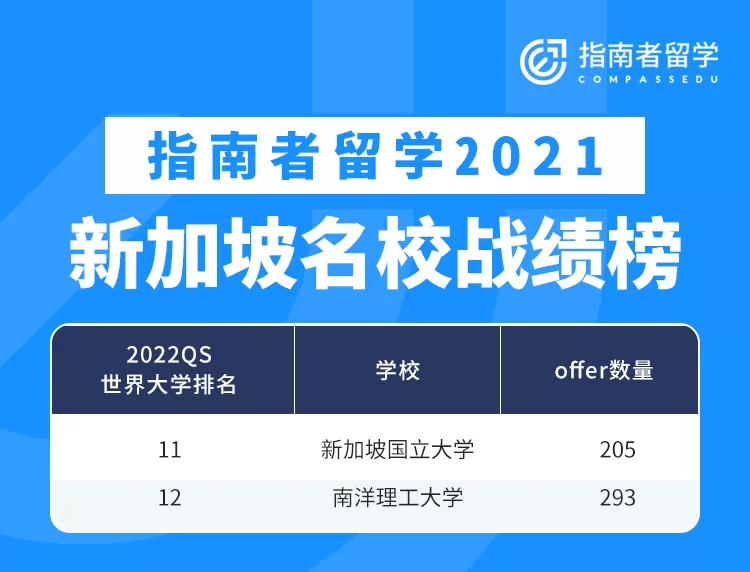 指南者留学
COMPASSEDU

指南者留学2021

新加坡名校战绩榜

| 2022QS 世界大学排名 | 学校 | offer数量 |
|---|---|---|
| 11 | 新加坡国立大学 | 205 |
| 12 | 南洋理工大学 | 293 |